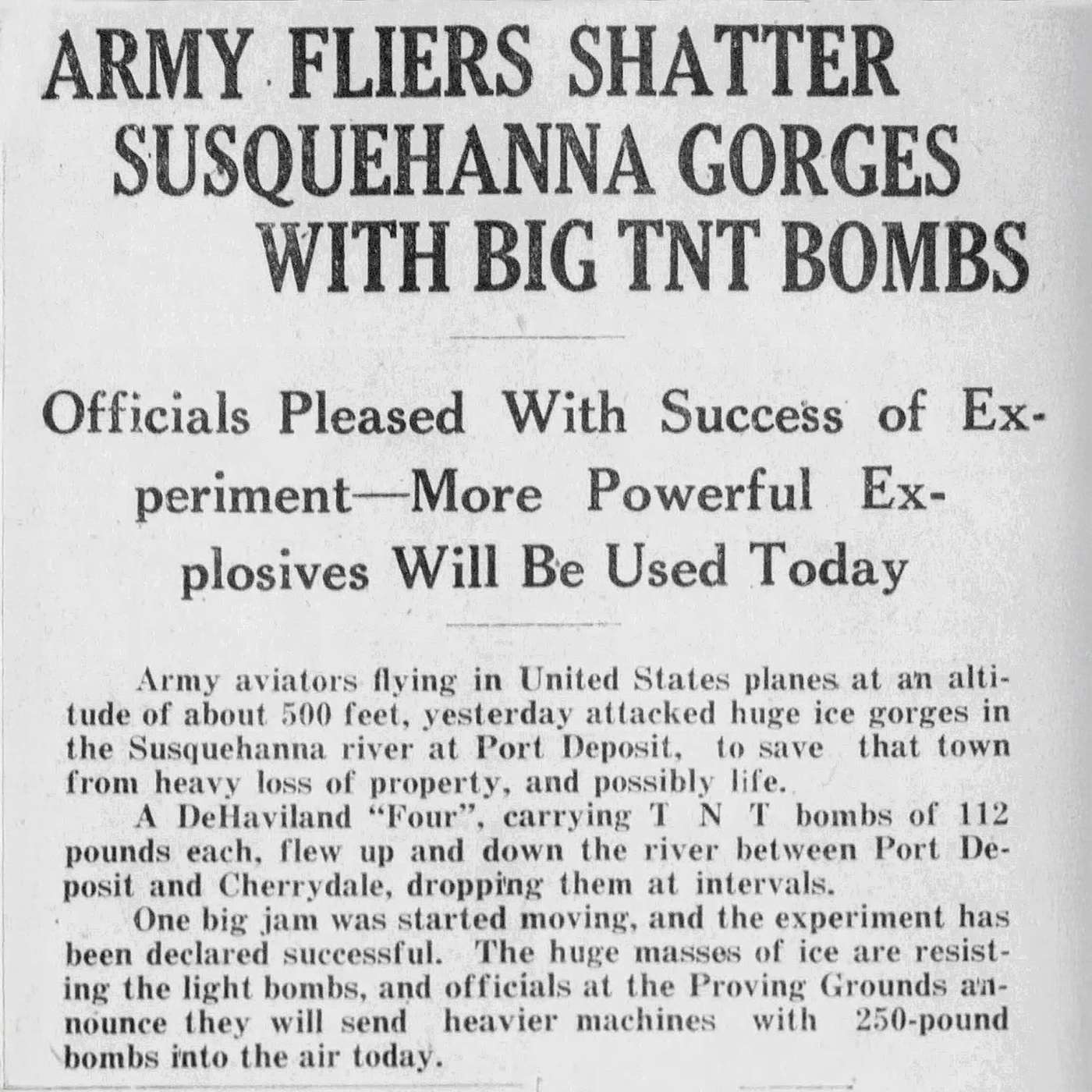 ARMY FLIERS SHATTER SUSQUEHANNA GORGES WITH BIG TNT BOMBS

Officials Pleased With Success of Experiment—More Powerful Explosives Will Be Used Today

Army aviators flying in United States planes at an altitude of about 500 feet, yesterday attacked huge ice gorges in the Susquehanna river at Port Deposit, to save that town from heavy loss of property, and possibly life.

A DeHaviland "Four", carrying T N T bombs of 112 pounds each, flew up and down the river between Port Deposit and Cherrydale, dropping them at intervals.

One big jam was started moving, and the experiment has been declared successful. The huge masses of ice are resisting the light bombs, and officials at the Proving Grounds announce they will send heavier machines with 250-pound bombs into the air today.